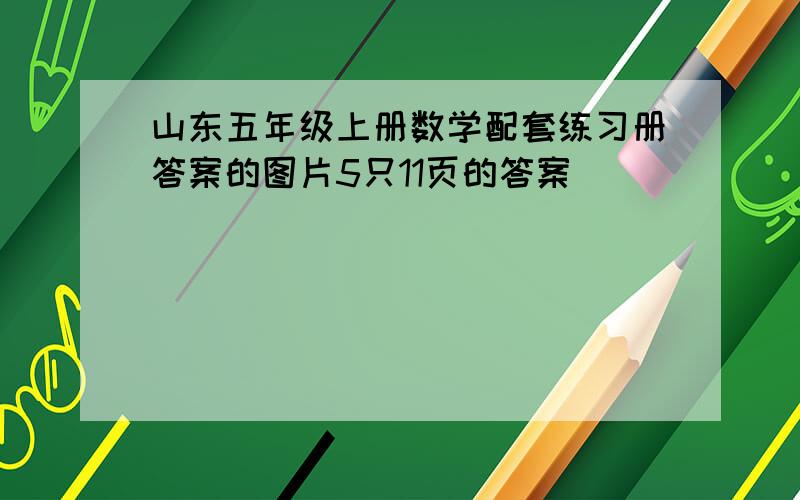 山东五年级上册数学配套练习册答案的图片5只11页的答案